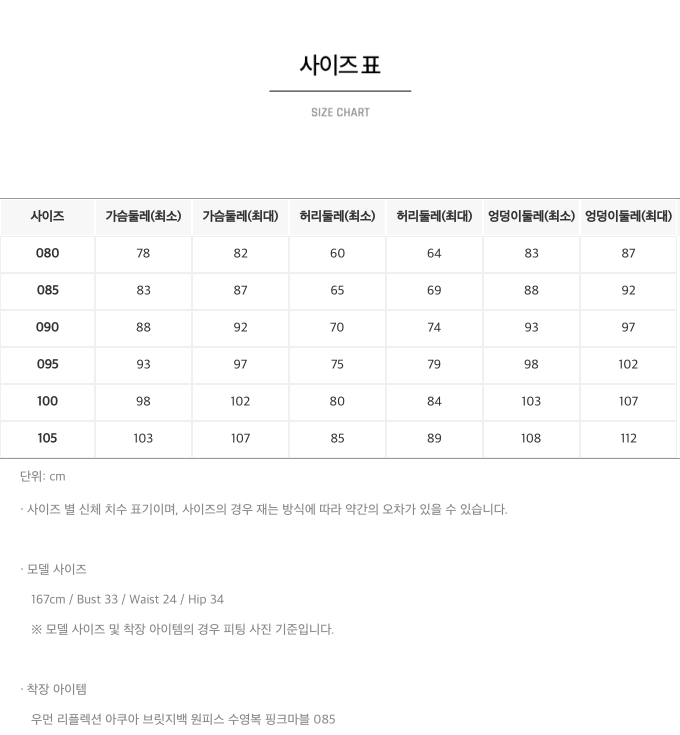 사이즈 표

SIZE CHART

| 사이즈 | 가슴둘레(최소) | 가슴둘레(최대) | 허리둘레(최소) | 허리둘레(최대) | 엉덩이둘레(최소) | 엉덩이둘레(최대) |
|---|---|---|---|---|---|---|
| 080 | 78 | 82 | 60 | 64 | 83 | 87 |
| 085 | 83 | 87 | 65 | 69 | 88 | 92 |
| 090 | 88 | 92 | 70 | 74 | 93 | 97 |
| 095 | 93 | 97 | 75 | 79 | 98 | 102 |
| 100 | 98 | 102 | 80 | 84 | 103 | 107 |
| 105 | 103 | 107 | 85 | 89 | 108 | 112 |

단위: cm

· 사이즈 별 신체 치수 표기이며, 사이즈의 경우 재는 방식에 따라 약간의 오차가 있을 수 있습니다.

· 모델 사이즈

167cm / Bust 33 / Waist 24 / Hip 34

※ 모델 사이즈 및 착장 아이템의 경우 피팅 사진 기준입니다.

· 착장 아이템

우먼 리플렉션 아쿠아 브릿지백 원피스 수영복 핑크마블 085